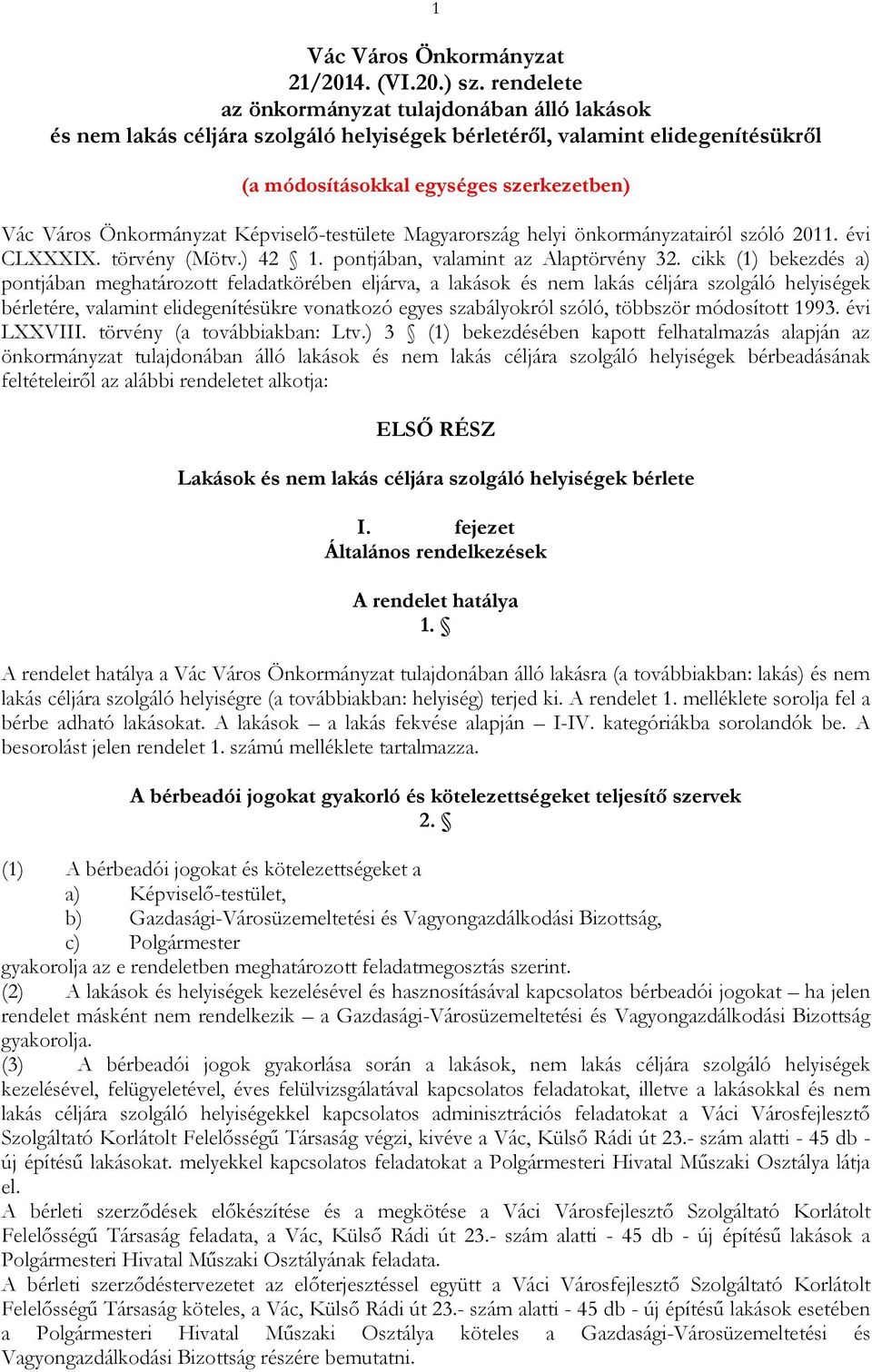 1

Vác Város Önkormányzat
21/2014. (VI.20.) sz. rendelete
az önkormányzat tulajdonában álló lakások
és nem lakás céljára szolgáló helyiségek bérletéről, valamint elidegenítésükről

(a módosításokkal egységes szerkezetben)

Vác Város Önkormányzat Képviselő-testülete Magyarország helyi önkormányzatairól szóló 2011. évi CLXXXIX. törvény (Mötv.) 42 § 1. pontjában, valamint az Alaptörvény 32. cikk (1) bekezdés a) pontjában meghatározott feladatkörében eljárva, a lakások és nem lakás céljára szolgáló helyiségek bérletére, valamint elidegenítésükre vonatkozó egyes szabályokról szóló, többször módosított 1993. évi LXXVIII. törvény (a továbbiakban: Ltv.) 3 § (1) bekezdésében kapott felhatalmazás alapján az önkormányzat tulajdonában álló lakások és nem lakás céljára szolgáló helyiségek bérbeadásának feltételeiről az alábbi rendeletet alkotja:

ELSŐ RÉSZ

Lakások és nem lakás céljára szolgáló helyiségek bérlete

I. fejezet
Általános rendelkezések

A rendelet hatálya
1. §

A rendelet hatálya a Vác Város Önkormányzat tulajdonában álló lakásra (a továbbiakban: lakás) és nem lakás céljára szolgáló helyiségre (a továbbiakban: helyiség) terjed ki. A rendelet 1. melléklete sorolja fel a bérbe adható lakásokat. A lakások – a lakás fekvése alapján – I-IV. kategóriákba sorolandók be. A besorolást jelen rendelet 1. számú melléklete tartalmazza.

A bérbeadói jogokat gyakorló és kötelezettségeket teljesítő szervek
2. §

(1) A bérbeadói jogokat és kötelezettségeket a
a) Képviselő-testület,
b) Gazdasági-Városüzemeltetési és Vagyongazdálkodási Bizottság,
c) Polgármester
gyakorolja az e rendeletben meghatározott feladatmegosztás szerint.
(2) A lakások és helyiségek kezelésével és hasznosításával kapcsolatos bérbeadói jogokat – ha jelen rendelet másként nem rendelkezik – a Gazdasági-Városüzemeltetési és Vagyongazdálkodási Bizottság gyakorolja.
(3) A bérbeadói jogok gyakorlása során a lakások, nem lakás céljára szolgáló helyiségek kezelésével, felügyeletével, éves felülvizsgálatával kapcsolatos feladatokat, illetve a lakásokkal és nem lakás céljára szolgáló helyiségekkel kapcsolatos adminisztrációs feladatokat a Váci Városfejlesztő Szolgáltató Korlátolt Felelősségű Társaság végzi, kivéve a Vác, Külső Rádi út 23.- szám alatti - 45 db - új építésű lakásokat. melyekkel kapcsolatos feladatokat a Polgármesteri Hivatal Műszaki Osztálya látja el.
A bérleti szerződések előkészítése és a megkötése a Váci Városfejlesztő Szolgáltató Korlátolt Felelősségű Társaság feladata, a Vác, Külső Rádi út 23.- szám alatti - 45 db - új építésű lakások a Polgármesteri Hivatal Műszaki Osztályának feladata.
A bérleti szerződéstervezetet az előterjesztéssel együtt a Váci Városfejlesztő Szolgáltató Korlátolt Felelősségű Társaság köteles, a Vác, Külső Rádi út 23.- szám alatti - 45 db - új építésű lakások esetében a Polgármesteri Hivatal Műszaki Osztálya köteles a Gazdasági-Városüzemeltetési és Vagyongazdálkodási Bizottság részére bemutatni.